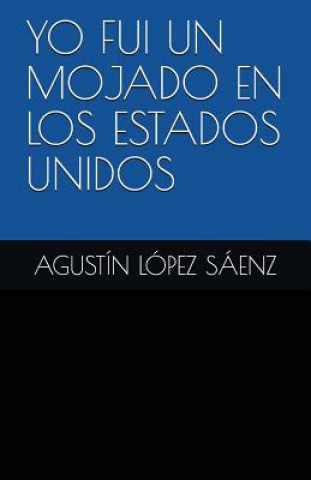 YO FUI UN MOJADO EN LOS ESTADOS UNIDOS

AGUSTÍN LÓPEZ SÁENZ